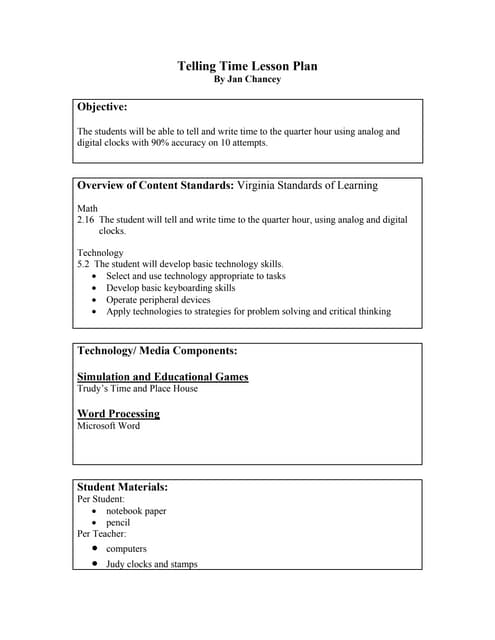 Telling Time Lesson Plan
By Jan Chancey

Objective:

The students will be able to tell and write time to the quarter hour using analog and digital clocks with 90% accuracy on 10 attempts.

Overview of Content Standards: Virginia Standards of Learning

Math
2.16 The student will tell and write time to the quarter hour, using analog and digital clocks.

Technology
5.2 The student will develop basic technology skills.
• Select and use technology appropriate to tasks
• Develop basic keyboarding skills
• Operate peripheral devices
• Apply technologies to strategies for problem solving and critical thinking

Technology/ Media Components:

Simulation and Educational Games
Trudy's Time and Place House

Word Processing
Microsoft Word

Student Materials:
Per Student:
• notebook paper
• pencil
Per Teacher:
• computers
• Judy clocks and stamps